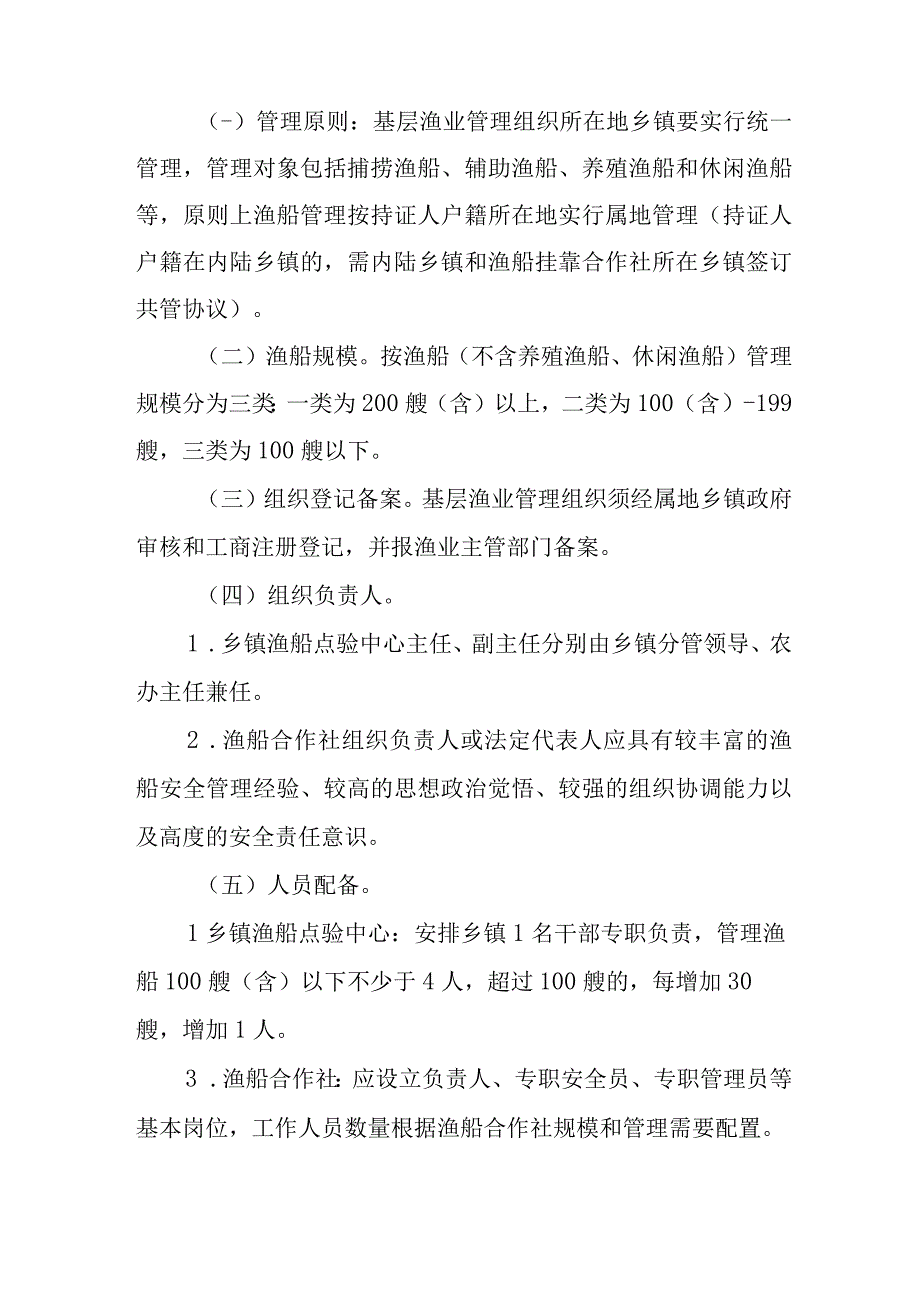 (-）管理原则：基层渔业管理组织所在地乡镇要实行统一管理，管理对象包括捕捞渔船、辅助渔船、养殖渔船和休闲渔船等，原则上渔船管理按持证人户籍所在地实行属地管理（持证人户籍在内陆乡镇的，需内陆乡镇和渔船挂靠合作社所在乡镇签订共管协议）。

（二）渔船规模。按渔船（不含养殖渔船、休闲渔船）管理规模分为三类:一类为200艘（含）以上，二类为100（含）-199艘，三类为100艘以下。

（三）组织登记备案。基层渔业管理组织须经属地乡镇政府审核和工商注册登记，并报渔业主管部门备案。

（四）组织负责人。

1．乡镇渔船点验中心主任、副主任分别由乡镇分管领导、农办主任兼任。

2．渔船合作社组织负责人或法定代表人应具有较丰富的渔船安全管理经验、较高的思想政治觉悟、较强的组织协调能力以及高度的安全责任意识。

（五）人员配备。

1乡镇渔船点验中心：安排乡镇1名干部专职负责，管理渔船100艘（含）以下不少于4人，超过100艘的，每增加30艘，增加1人。

3．渔船合作社:应设立负责人、专职安全员、专职管理员等基本岗位，工作人员数量根据渔船合作社规模和管理需要配置。